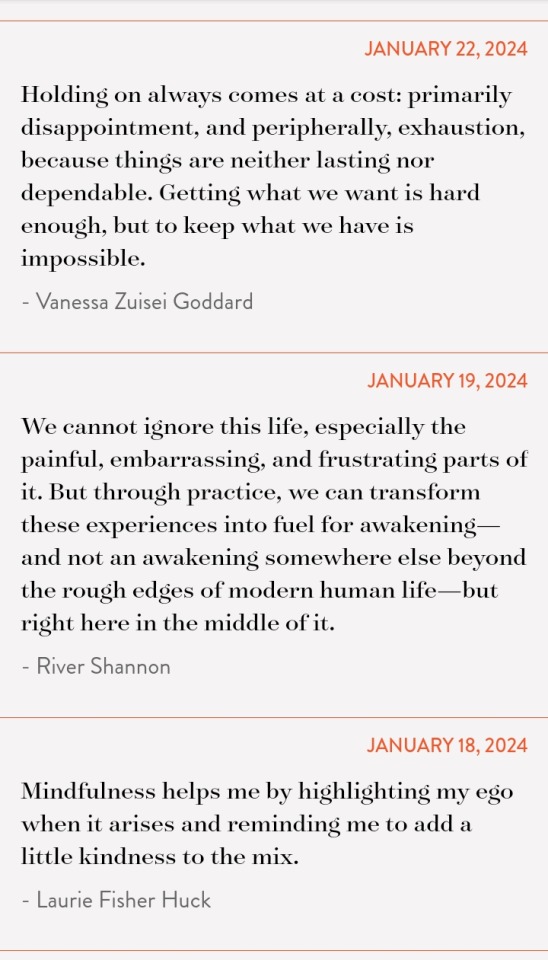 JANUARY 22, 2024

Holding on always comes at a cost: primarily disappointment, and peripherally, exhaustion, because things are neither lasting nor dependable. Getting what we want is hard enough, but to keep what we have is impossible.

- Vanessa Zuisei Goddard

JANUARY 19, 2024

We cannot ignore this life, especially the painful, embarrassing, and frustrating parts of it. But through practice, we can transform these experiences into fuel for awakening—and not an awakening somewhere else beyond the rough edges of modern human life—but right here in the middle of it.

- River Shannon

JANUARY 18, 2024

Mindfulness helps me by highlighting my ego when it arises and reminding me to add a little kindness to the mix.

- Laurie Fisher Huck